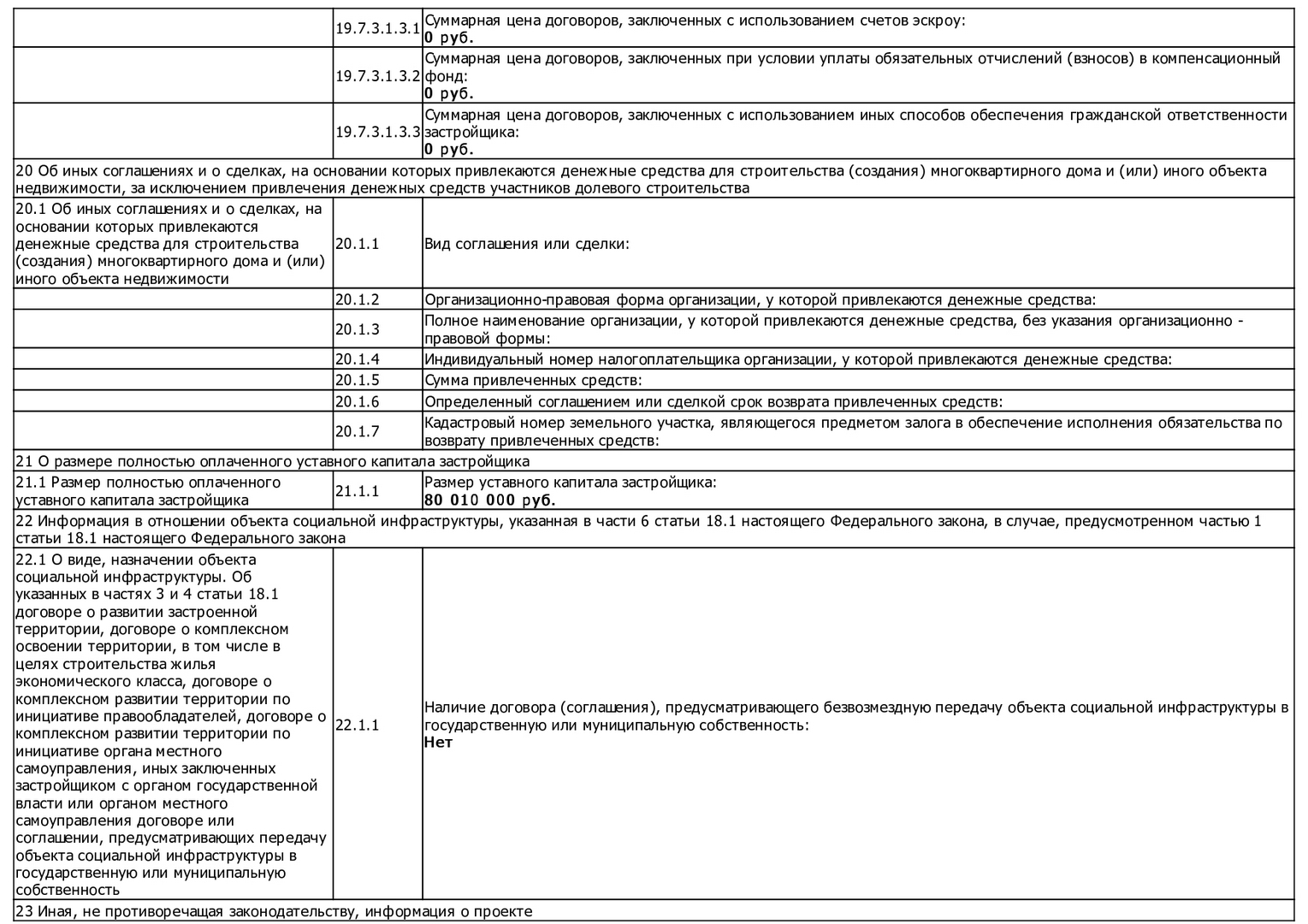 | | | |
|---|---|---|
| | 19.7.3.1.3.1 | Суммарная цена договоров, заключенных с использованием счетов эскроу: **0 руб.** |
| | 19.7.3.1.3.2 | Суммарная цена договоров, заключенных при условии уплаты обязательных отчислений (взносов) в компенсационный фонд: **0 руб.** |
| | 19.7.3.1.3.3 | Суммарная цена договоров, заключенных с использованием иных способов обеспечения гражданской ответственности застройщика: **0 руб.** |
| 20 Об иных соглашениях и о сделках, на основании которых привлекаются денежные средства для строительства (создания) многоквартирного дома и (или) иного объекта недвижимости, за исключением привлечения денежных средств участников долевого строительства | | |
| 20.1 Об иных соглашениях и о сделках, на основании которых привлекаются денежные средства для строительства (создания) многоквартирного дома и (или) иного объекта недвижимости | 20.1.1 | Вид соглашения или сделки: |
| | 20.1.2 | Организационно-правовая форма организации, у которой привлекаются денежные средства: |
| | 20.1.3 | Полное наименование организации, у которой привлекаются денежные средства, без указания организационно - правовой формы: |
| | 20.1.4 | Индивидуальный номер налогоплательщика организации, у которой привлекаются денежные средства: |
| | 20.1.5 | Сумма привлеченных средств: |
| | 20.1.6 | Определенный соглашением или сделкой срок возврата привлеченных средств: |
| | 20.1.7 | Кадастровый номер земельного участка, являющегося предметом залога в обеспечение исполнения обязательства по возврату привлеченных средств: |
| 21 О размере полностью оплаченного уставного капитала застройщика | | |
| 21.1 Размер полностью оплаченного уставного капитала застройщика | 21.1.1 | Размер уставного капитала застройщика: **80 010 000 руб.** |
| 22 Информация в отношении объекта социальной инфраструктуры, указанная в части 6 статьи 18.1 настоящего Федерального закона, в случае, предусмотренном частью 1 статьи 18.1 настоящего Федерального закона | | |
| 22.1 О виде, назначении объекта социальной инфраструктуры. Об указанных в частях 3 и 4 статьи 18.1 договоре о развитии застроенной территории, договоре о комплексном освоении территории, в том числе в целях строительства жилья экономического класса, договоре о комплексном развитии территории по инициативе правообладателей, договоре о комплексном развитии территории по инициативе органа местного самоуправления, иных заключенных застройщиком с органом государственной власти или органом местного самоуправления договоре или соглашении, предусматривающих передачу объекта социальной инфраструктуры в государственную или муниципальную собственность | 22.1.1 | Наличие договора (соглашения), предусматривающего безвозмездную передачу объекта социальной инфраструктуры в государственную или муниципальную собственность: **Нет** |
| 23 Иная, не противоречащая законодательству, информация о проекте | | |